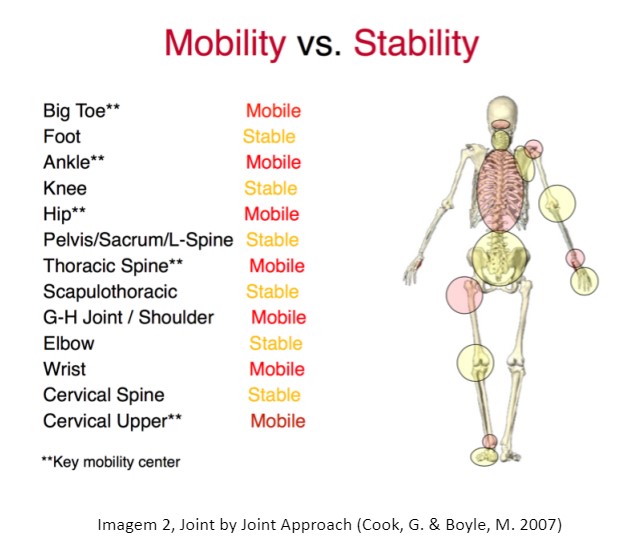 Mobility vs. Stability

| | |
|---|---|
| Big Toe** | Mobile |
| Foot | Stable |
| Ankle** | Mobile |
| Knee | Stable |
| Hip** | Mobile |
| Pelvis/Sacrum/L-Spine | Stable |
| Thoracic Spine** | Mobile |
| Scapulothoracic | Stable |
| G-H Joint / Shoulder | Mobile |
| Elbow | Stable |
| Wrist | Mobile |
| Cervical Spine | Stable |
| Cervical Upper** | Mobile |

**Key mobility center

Imagem 2, Joint by Joint Approach (Cook, G. & Boyle, M. 2007)